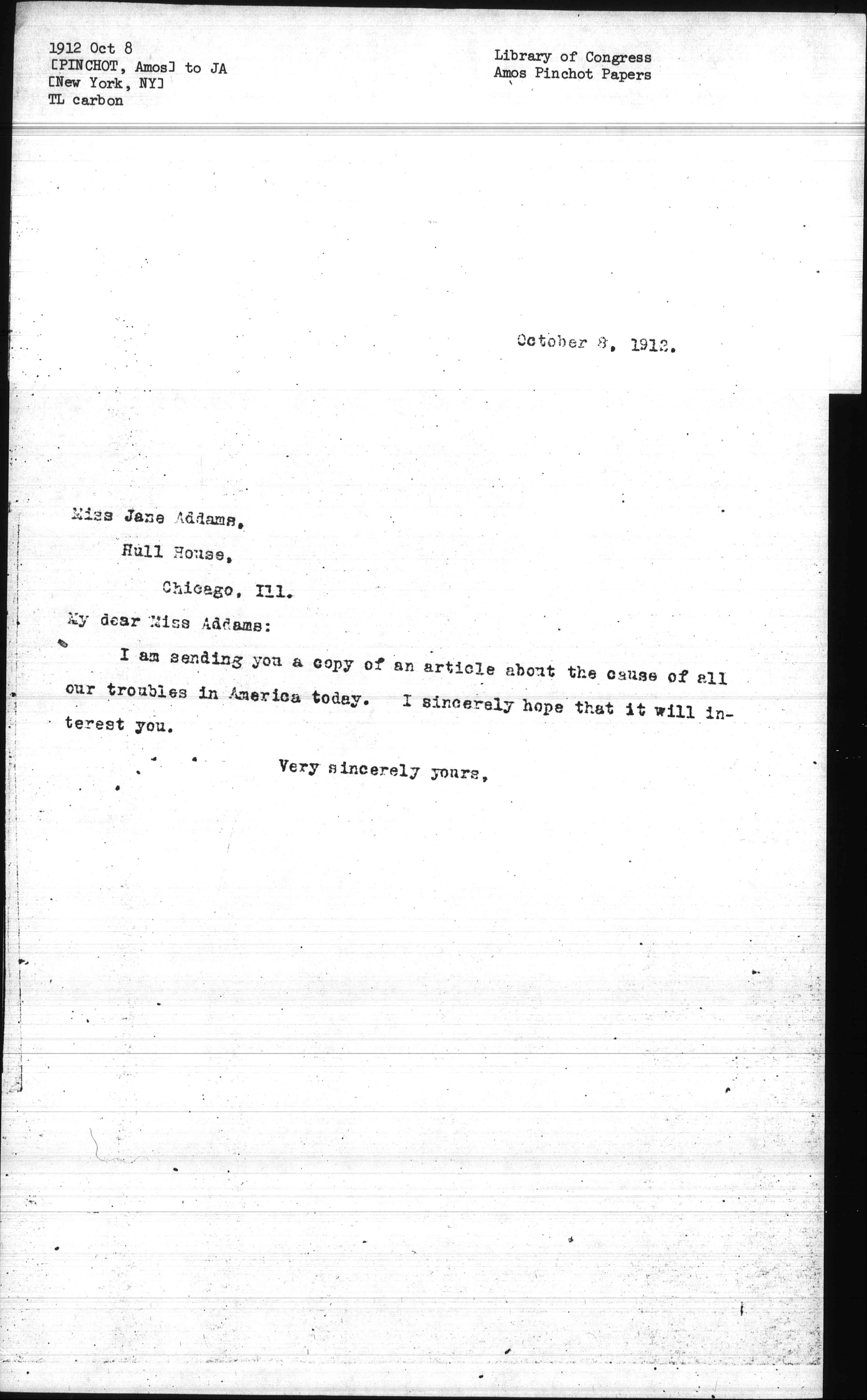 1912 Oct 8
[PINCHOT, Amos] to JA
[New York, NY]
TL carbon

Library of Congress
Amos Pinchot Papers

October 8, 1912.

Miss Jane Addams,
Hull House,
Chicago, Ill.

My dear Miss Addams:

I am sending you a copy of an article about the cause of all our troubles in America today. I sincerely hope that it will interest you.

Very sincerely yours,